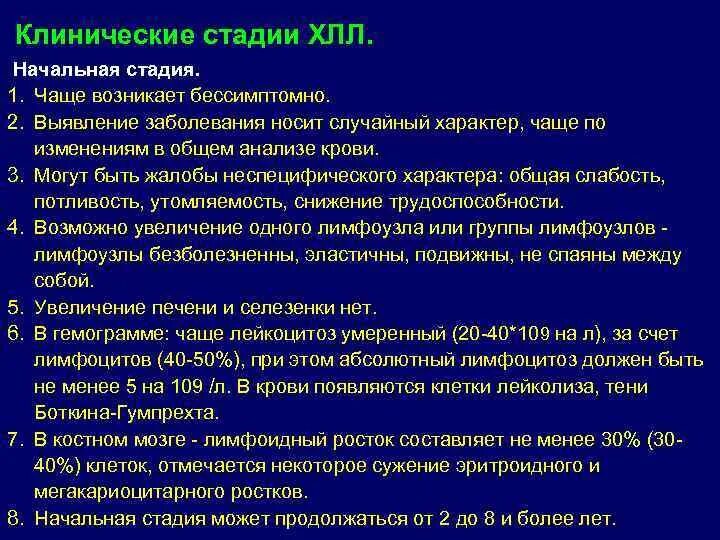 Клинические стадии ХЛЛ.

Начальная стадия.

1. Чаще возникает бессимптомно.
2. Выявление заболевания носит случайный характер, чаще по изменениям в общем анализе крови.
3. Могут быть жалобы неспецифического характера: общая слабость, потливость, утомляемость, снижение трудоспособности.
4. Возможно увеличение одного лимфоузла или группы лимфоузлов - лимфоузлы безболезненны, эластичны, подвижны, не спаяны между собой.
5. Увеличение печени и селезенки нет.
6. В гемограмме: чаще лейкоцитоз умеренный (20-40*109 на л), за счет лимфоцитов (40-50%), при этом абсолютный лимфоцитоз должен быть не менее 5 на 109 /л. В крови появляются клетки лейколиза, тени Боткина-Гумпрехта.
7. В костном мозге - лимфоидный росток составляет не менее 30% (30-40%) клеток, отмечается некоторое сужение эритроидного и мегакариоцитарного ростков.
8. Начальная стадия может продолжаться от 2 до 8 и более лет.